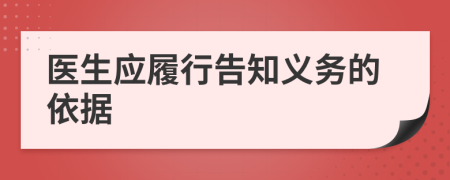 医生应履行告知义务的依据